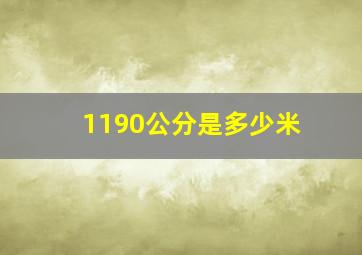 1190公分是多少米